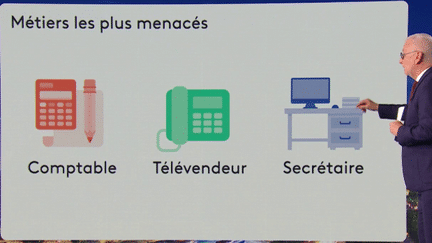 Métiers les plus menacés

Comptable

Télévendeur

Secrétaire